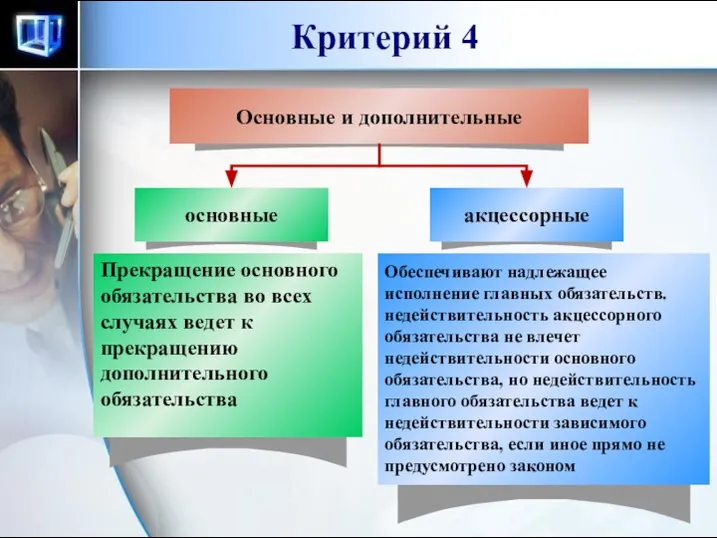 Критерий 4

Основные и дополнительные

основные

акцессорные

Прекращение основного обязательства во всех случаях ведет к прекращению дополнительного обязательства

Обеспечивают надлежащее исполнение главных обязательств. недействительность акцессорного обязательства не влечет недействительности основного обязательства, но недействительность главного обязательства ведет к недействительности зависимого обязательства, если иное прямо не предусмотрено законом